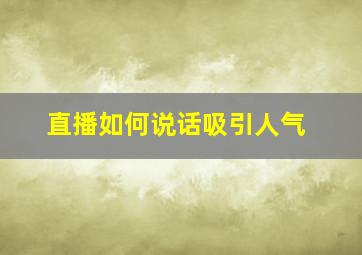 直播如何说话吸引人气